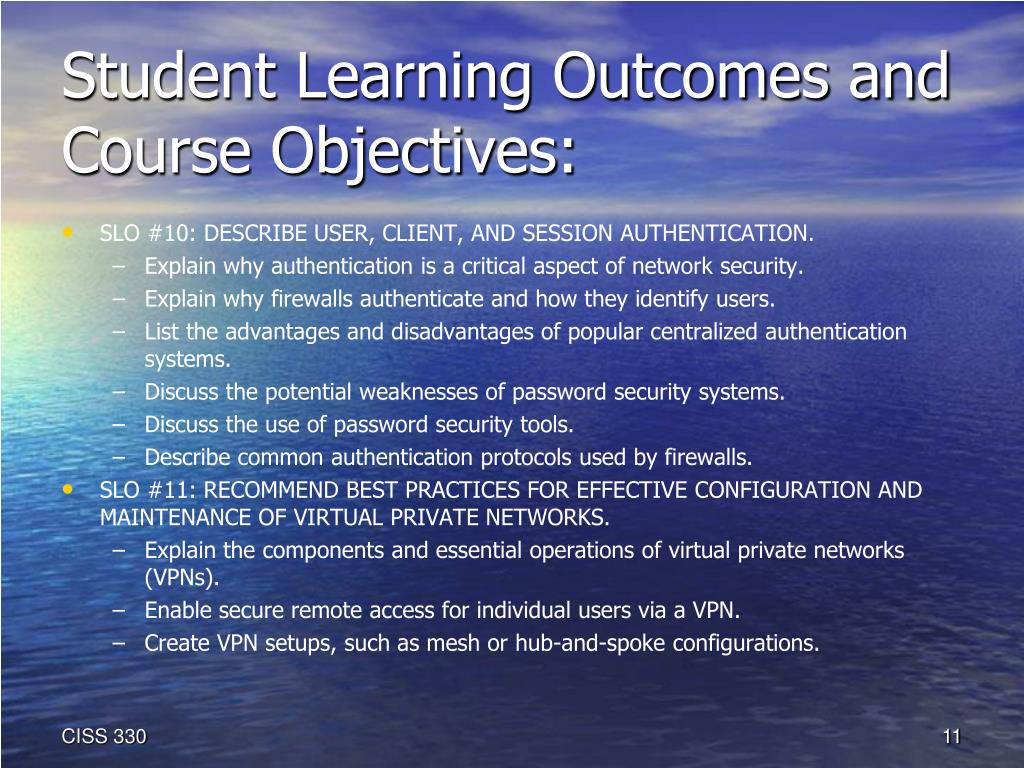 Student Learning Outcomes and Course Objectives:

• SLO #10: DESCRIBE USER, CLIENT, AND SESSION AUTHENTICATION.
  – Explain why authentication is a critical aspect of network security.
  – Explain why firewalls authenticate and how they identify users.
  – List the advantages and disadvantages of popular centralized authentication systems.
  – Discuss the potential weaknesses of password security systems.
  – Discuss the use of password security tools.
  – Describe common authentication protocols used by firewalls.
• SLO #11: RECOMMEND BEST PRACTICES FOR EFFECTIVE CONFIGURATION AND MAINTENANCE OF VIRTUAL PRIVATE NETWORKS.
  – Explain the components and essential operations of virtual private networks (VPNs).
  – Enable secure remote access for individual users via a VPN.
  – Create VPN setups, such as mesh or hub-and-spoke configurations.

CISS 330

11